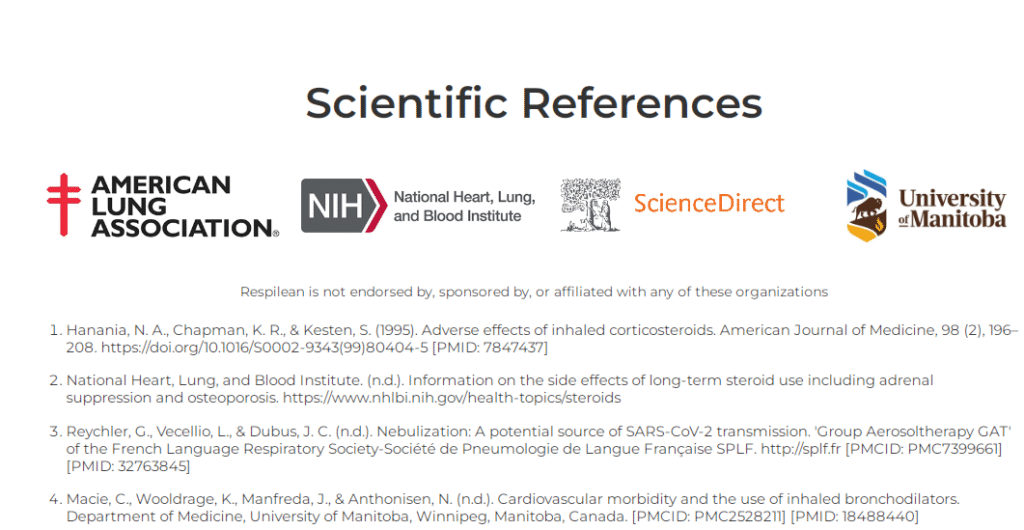 Scientific References

AMERICAN LUNG ASSOCIATION®

NIH National Heart, Lung, and Blood Institute

ScienceDirect

University of Manitoba

Respilean is not endorsed by, sponsored by, or affiliated with any of these organizations

1. Hanania, N. A., Chapman, K. R., & Kesten, S. (1995). Adverse effects of inhaled corticosteroids. American Journal of Medicine, 98 (2), 196–208. https://doi.org/10.1016/S0002-9343(99)80404-5 [PMID: 7847437]

2. National Heart, Lung, and Blood Institute. (n.d.). Information on the side effects of long-term steroid use including adrenal suppression and osteoporosis. https://www.nhlbi.nih.gov/health-topics/steroids

3. Reychler, G., Vecellio, L., & Dubus, J. C. (n.d.). Nebulization: A potential source of SARS-CoV-2 transmission. 'Group Aerosoltherapy GAT' of the French Language Respiratory Society-Société de Pneumologie de Langue Française SPLF. http://splf.fr [PMCID: PMC7399661] [PMID: 32763845]

4. Macie, C., Wooldrage, K., Manfreda, J., & Anthonisen, N. (n.d.). Cardiovascular morbidity and the use of inhaled bronchodilators. Department of Medicine, University of Manitoba, Winnipeg, Manitoba, Canada. [PMCID: PMC2528211] [PMID: 18488440]